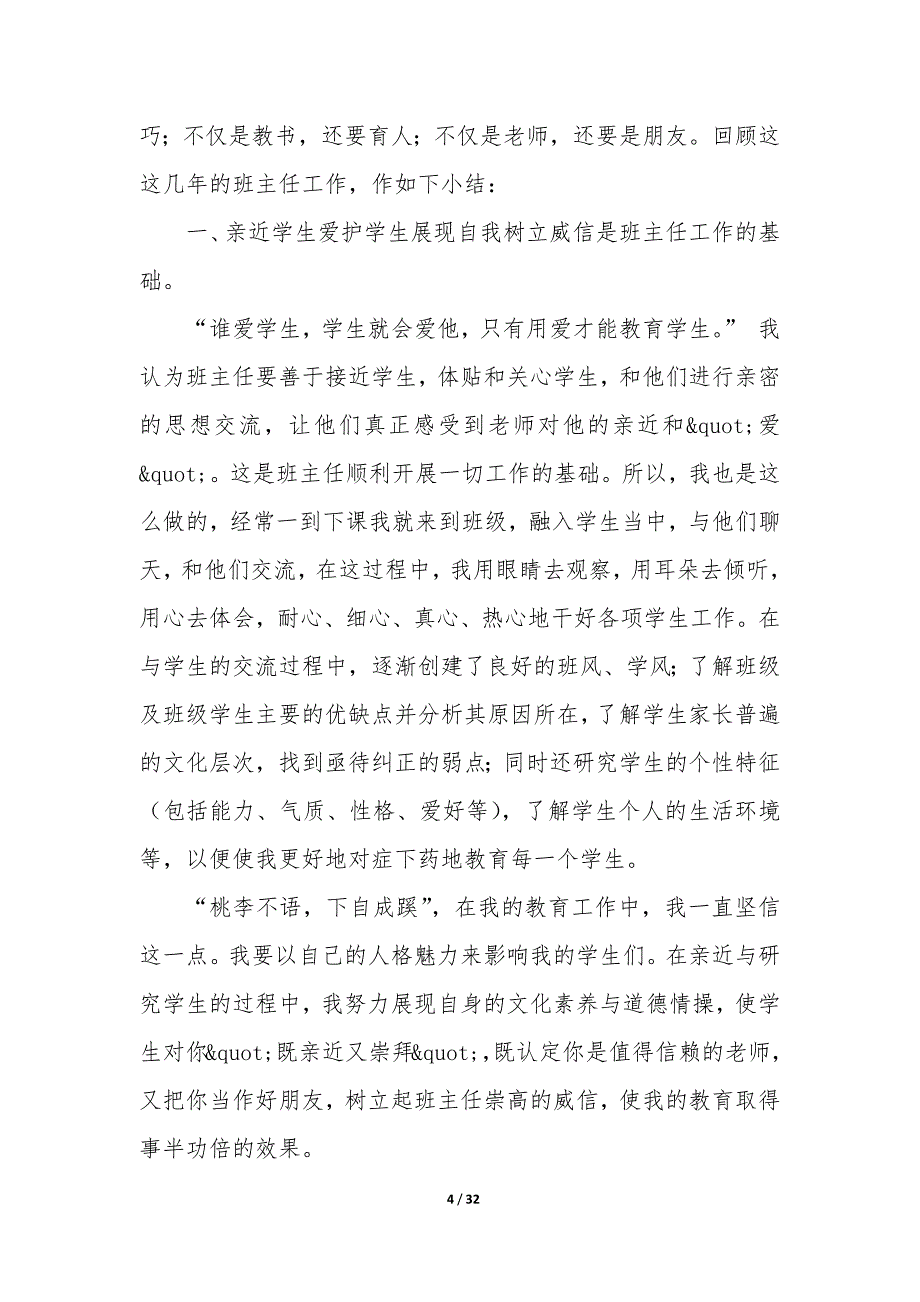 巧；不仅是教书，还要育人；不仅是老师，还要是朋友。回顾这这几年的班主任工作，作如下小结：

一、亲近学生爱护学生展现自我树立威信是班主任工作的基础。

“谁爱学生，学生就会爱他，只有用爱才能教育学生。” 我认为班主任要善于接近学生，体贴和关心学生，和他们进行亲密的思想交流，让他们真正感受到老师对他的亲近和&quot;爱&quot;。这是班主任顺利开展一切工作的基础。所以，我也是这么做的，经常一到下课我就来到班级，融入学生当中，与他们聊天，和他们交流，在这过程中，我用眼睛去观察，用耳朵去倾听，用心去体会，耐心、细心、真心、热心地干好各项学生工作。在与学生的交流过程中，逐渐创建了良好的班风、学风；了解班级及班级学生主要的优缺点并分析其原因所在，了解学生家长普遍的文化层次，找到亟待纠正的弱点；同时还研究学生的个性特征（包括能力、气质、性格、爱好等），了解学生个人的生活环境等，以便使我更好地对症下药地教育每一个学生。

“桃李不语，下自成蹊”，在我的教育工作中，我一直坚信这一点。我要以自己的人格魅力来影响我的学生们。在亲近与研究学生的过程中，我努力展现自身的文化素养与道德情操，使学生对你&quot;既亲近又崇拜&quot;,既认定你是值得信赖的老师，又把你当作好朋友，树立起班主任崇高的威信，使我的教育取得事半功倍的效果。

4 / 32